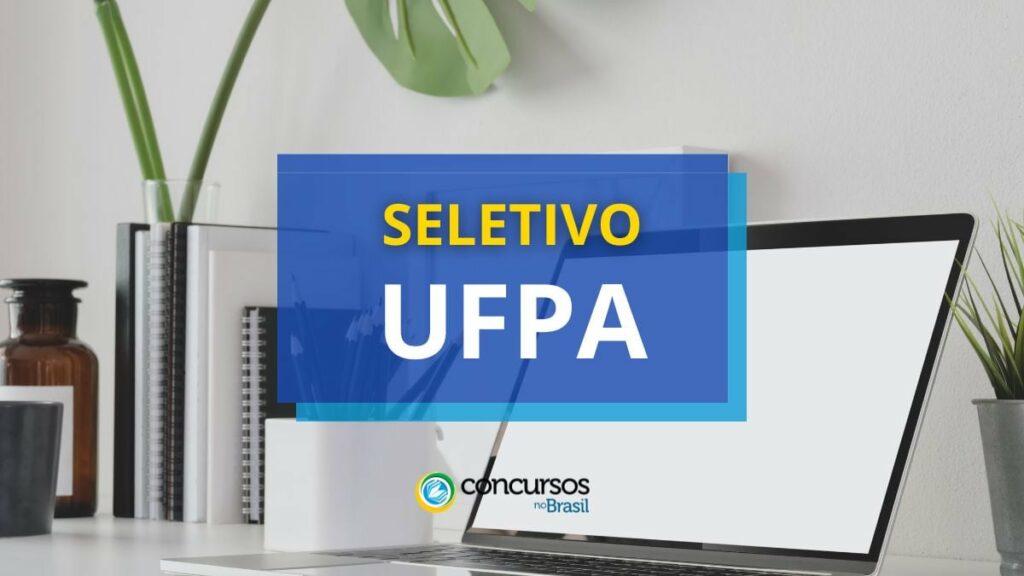 SELETIVO
UFPA

concursos
no Brasil